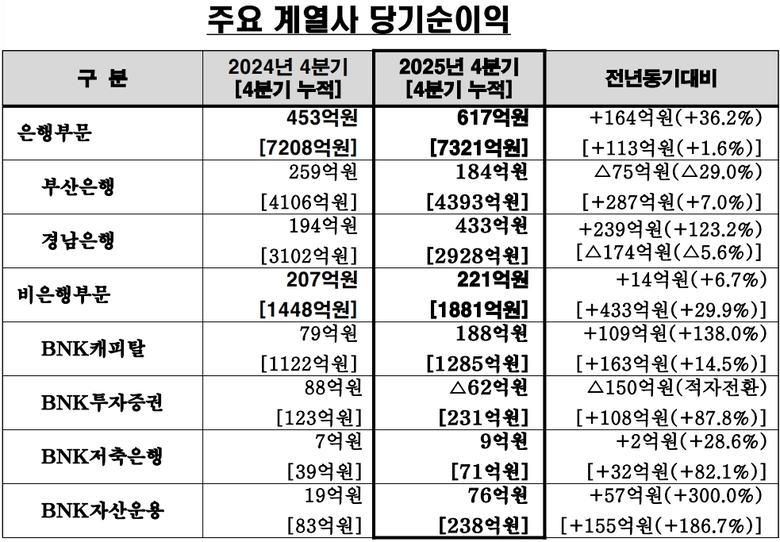 주요 계열사 당기순이익

| 구 분 | 2024년 4분기 [4분기 누적] | 2025년 4분기 [4분기 누적] | 전년동기대비 |
|---|---|---|---|
| 은행부문 | 453억원 [7208억원] | 617억원 [7321억원] | +164억원(+36.2%) [+113억원(+1.6%)] |
| 부산은행 | 259억원 [4106억원] | 184억원 [4393억원] | △75억원(△29.0%) [+287억원(+7.0%)] |
| 경남은행 | 194억원 [3102억원] | 433억원 [2928억원] | +239억원(+123.2%) [△174억원(△5.6%)] |
| 비은행부문 | 207억원 [1448억원] | 221억원 [1881억원] | +14억원(+6.7%) [+433억원(+29.9%)] |
| BNK캐피탈 | 79억원 [1122억원] | 188억원 [1285억원] | +109억원(+138.0%) [+163억원(+14.5%)] |
| BNK투자증권 | 88억원 [123억원] | △62억원 [231억원] | △150억원(적자전환) [+108억원(+87.8%)] |
| BNK저축은행 | 7억원 [39억원] | 9억원 [71억원] | +2억원(+28.6%) [+32억원(+82.1%)] |
| BNK자산운용 | 19억원 [83억원] | 76억원 [238억원] | +57억원(+300.0%) [+155억원(+186.7%)] |